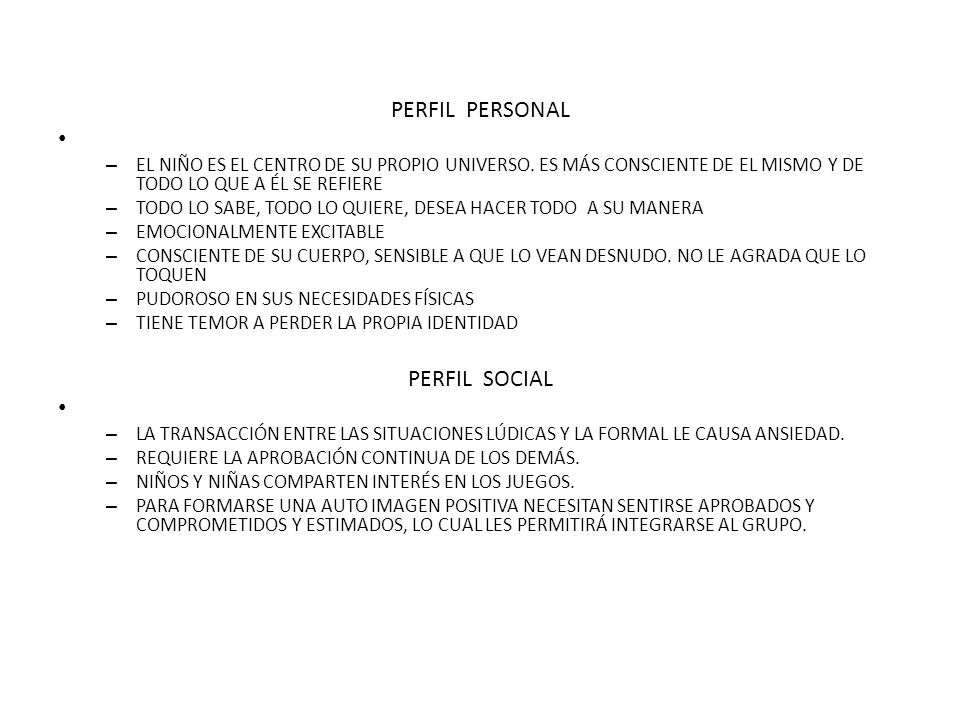 PERFIL PERSONAL

•

– EL NIÑO ES EL CENTRO DE SU PROPIO UNIVERSO. ES MÁS CONSCIENTE DE EL MISMO Y DE TODO LO QUE A ÉL SE REFIERE
– TODO LO SABE, TODO LO QUIERE, DESEA HACER TODO A SU MANERA
– EMOCIONALMENTE EXCITABLE
– CONSCIENTE DE SU CUERPO, SENSIBLE A QUE LO VEAN DESNUDO. NO LE AGRADA QUE LO TOQUEN
– PUDOROSO EN SUS NECESIDADES FÍSICAS
– TIENE TEMOR A PERDER LA PROPIA IDENTIDAD

PERFIL SOCIAL

•

– LA TRANSACCIÓN ENTRE LAS SITUACIONES LÚDICAS Y LA FORMAL LE CAUSA ANSIEDAD.
– REQUIERE LA APROBACIÓN CONTINUA DE LOS DEMÁS.
– NIÑOS Y NIÑAS COMPARTEN INTERÉS EN LOS JUEGOS.
– PARA FORMARSE UNA AUTO IMAGEN POSITIVA NECESITAN SENTIRSE APROBADOS Y COMPROMETIDOS Y ESTIMADOS, LO CUAL LES PERMITIRÁ INTEGRARSE AL GRUPO.